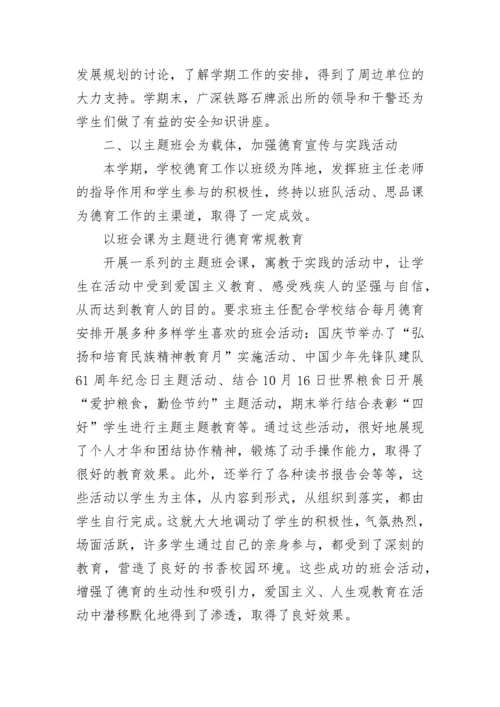 发展规划的讨论，了解学期工作的安排，得到了周边单位的大力支持。学期末，广深铁路石牌派出所的领导和干警还为学生们做了有益的安全知识讲座。

二、以主题班会为载体，加强德育宣传与实践活动

本学期，学校德育工作以班级为阵地，发挥班主任老师的指导作用和学生参与的积极性，终持以班队活动、思品课为德育工作的主渠道，取得了一定成效。

以班会课为主题进行德育常规教育

开展一系列的主题班会课，寓教于实践的活动中，让学生在活动中受到爱国主义教育、感受残疾人的坚强与自信，从而达到教育人的目的。要求班主任配合学校结合每月德育安排开展多种多样学生喜欢的班会活动：国庆节举办了“弘扬和培育民族精神教育月”实施活动、中国少年先锋队建队61周年纪念日主题活动、结合10月16日世界粮食日开展“爱护粮食，勤俭节约”主题活动，期末举行结合表彰“四好”学生进行主题主题教育等。通过这些活动，很好地展现了个人才华和团结协作精神，锻炼了动手操作能力，取得了很好的教育效果。此外，还举行了各种读书报告会等等，这些活动以学生为主体，从内容到形式，从组织到落实，都由学生自行完成。这就大大地调动了学生的积极性，气氛热烈，场面活跃，许多学生通过自己的亲身参与，都受到了深刻的教育，营造了良好的书香校园环境。这些成功的班会活动，增强了德育的生动性和吸引力，爱国主义、人生观教育在活动中潜移默化地得到了渗透，取得了良好效果。